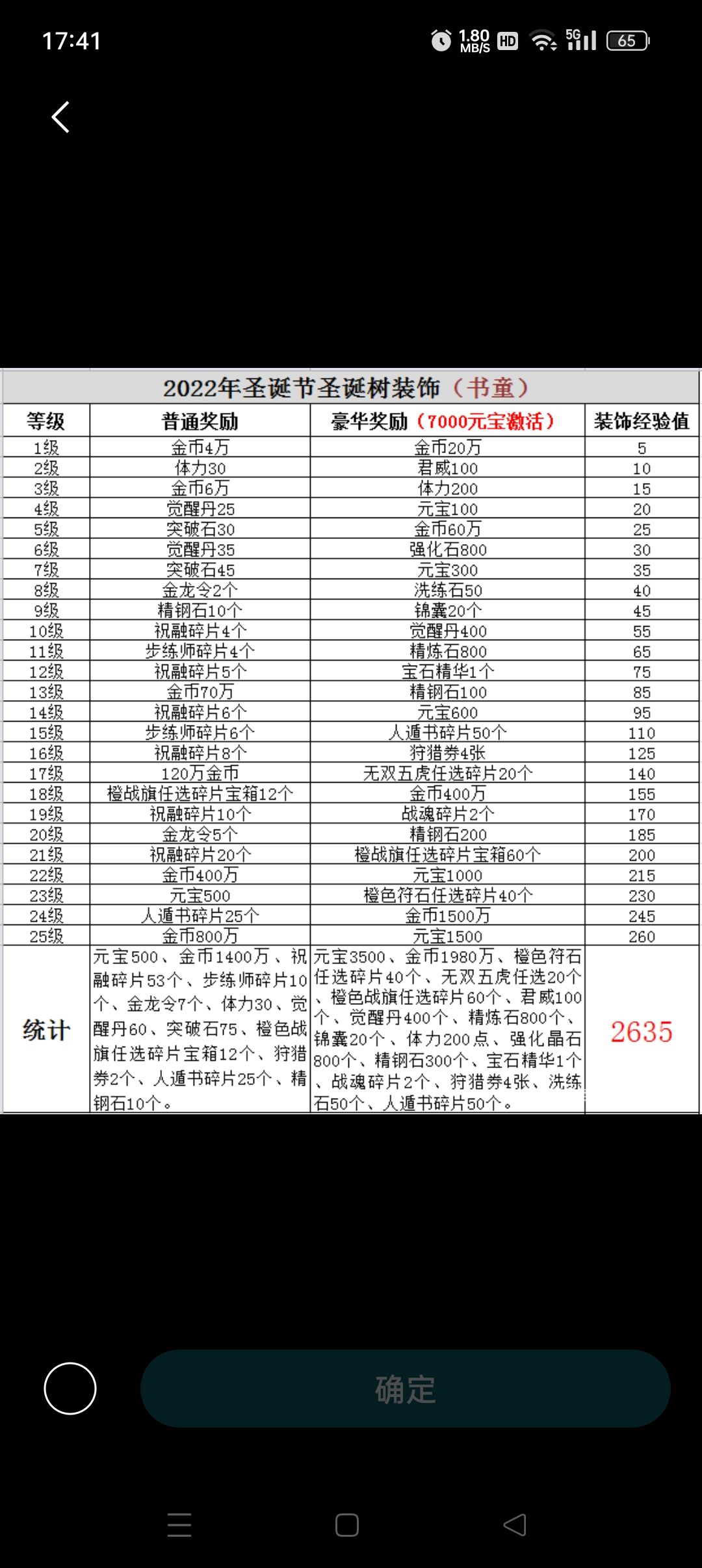 17:41 1.80 MB/S HD 5G 65

2022年圣诞节圣诞树装饰（书童）

| 等级 | 普通奖励 | 豪华奖励（7000元宝激活） | 装饰经验值 |
|---|---|---|---|
| 1级 | 金币4万 | 金币20万 | 5 |
| 2级 | 体力30 | 君威100 | 10 |
| 3级 | 金币6万 | 体力200 | 15 |
| 4级 | 觉醒丹25 | 元宝100 | 20 |
| 5级 | 突破石30 | 金币60万 | 25 |
| 6级 | 觉醒丹35 | 强化石800 | 30 |
| 7级 | 突破石45 | 元宝300 | 35 |
| 8级 | 金龙令2个 | 洗练石50 | 40 |
| 9级 | 精钢石10个 | 锦囊20个 | 45 |
| 10级 | 祝融碎片4个 | 觉醒丹400 | 55 |
| 11级 | 步练师碎片4个 | 精炼石800 | 65 |
| 12级 | 祝融碎片5个 | 宝石精华1个 | 75 |
| 13级 | 金币70万 | 精钢石100 | 85 |
| 14级 | 祝融碎片6个 | 元宝600 | 95 |
| 15级 | 步练师碎片6个 | 人遁书碎片50个 | 110 |
| 16级 | 祝融碎片8个 | 狩猎券4张 | 125 |
| 17级 | 120万金币 | 无双五虎任选碎片20个 | 140 |
| 18级 | 橙战旗任选碎片宝箱12个 | 金币400万 | 155 |
| 19级 | 祝融碎片10个 | 战魂碎片2个 | 170 |
| 20级 | 金龙令5个 | 精钢石200 | 185 |
| 21级 | 祝融碎片20个 | 橙战旗任选碎片宝箱60个 | 200 |
| 22级 | 金币400万 | 元宝1000 | 215 |
| 23级 | 元宝500 | 橙色符石任选碎片40个 | 230 |
| 24级 | 人遁书碎片25个 | 金币1500万 | 245 |
| 25级 | 金币800万 | 元宝1500 | 260 |
| 统计 | 元宝500、金币1400万、祝融碎片53个、步练师碎片10个、金龙令7个、体力30、觉醒丹60、突破石75、橙色战旗任选碎片宝箱12个、狩猎券2个、人遁书碎片25个、精钢石10个。 | 元宝3500、金币1980万、橙色符石任选碎片40个、无双五虎任选20个、橙色战旗任选碎片60个、君威100个、觉醒丹400个、精炼石800个、锦囊20个、体力200点、强化晶石800个、精钢石300个、宝石精华1个、战魂碎片2个、狩猎券4张、洗练石50个、人遁书碎片50个。 | 2635 |

确定